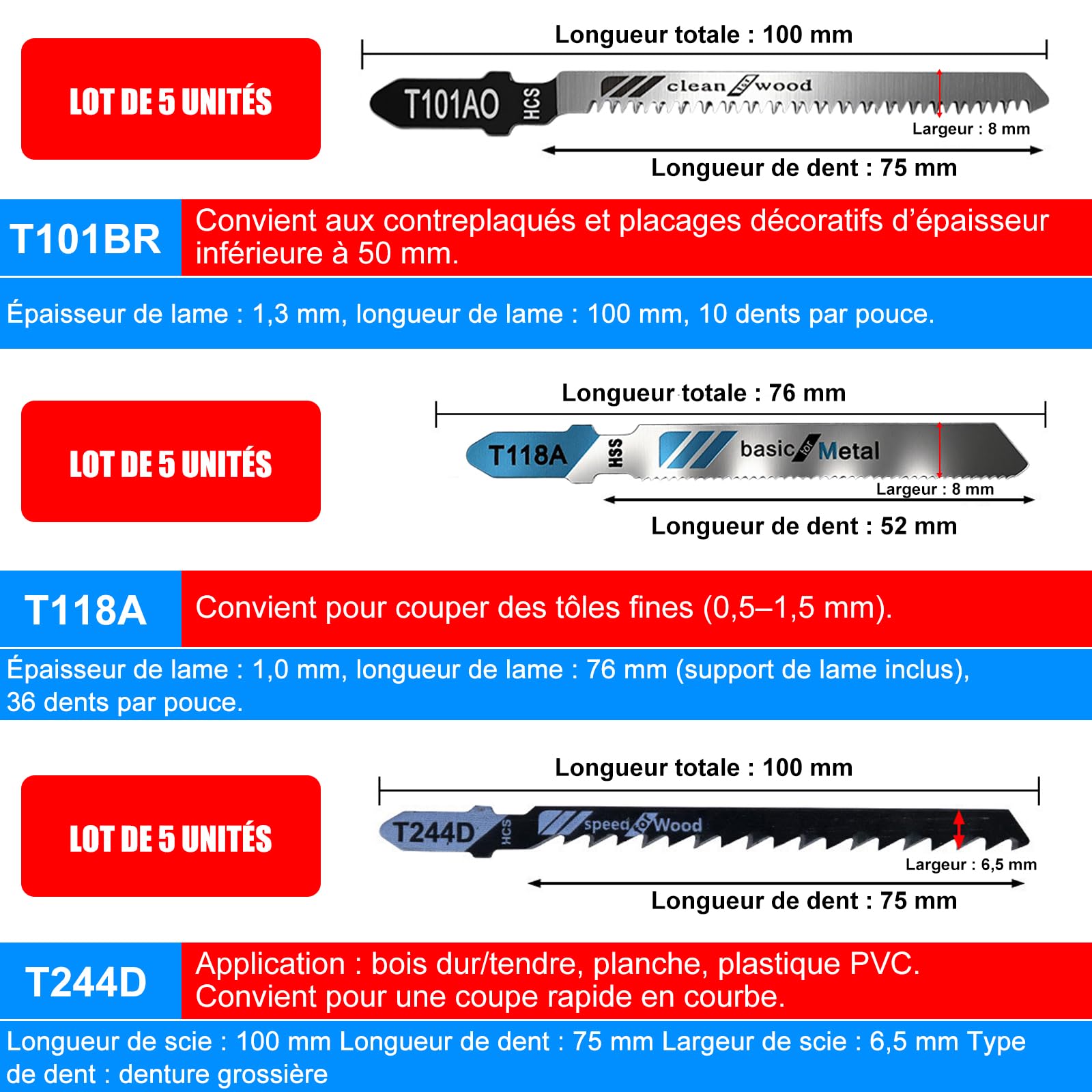 LOT DE 5 UNITÉS

Longueur totale : 100 mm

T101AO HCS clean for wood

Largeur : 8 mm

Longueur de dent : 75 mm

T101BR

Convient aux contreplaqués et placages décoratifs d'épaisseur inférieure à 50 mm.

Épaisseur de lame : 1,3 mm, longueur de lame : 100 mm, 10 dents par pouce.

LOT DE 5 UNITÉS

Longueur totale : 76 mm

T118A HSS basic for Metal

Largeur : 8 mm

Longueur de dent : 52 mm

T118A

Convient pour couper des tôles fines (0,5–1,5 mm).

Épaisseur de lame : 1,0 mm, longueur de lame : 76 mm (support de lame inclus), 36 dents par pouce.

LOT DE 5 UNITÉS

Longueur totale : 100 mm

T244D HCS speed for Wood

Largeur : 6,5 mm

Longueur de dent : 75 mm

T244D

Application : bois dur/tendre, planche, plastique PVC. Convient pour une coupe rapide en courbe.

Longueur de scie : 100 mm Longueur de dent : 75 mm Largeur de scie : 6,5 mm Type de dent : denture grossière